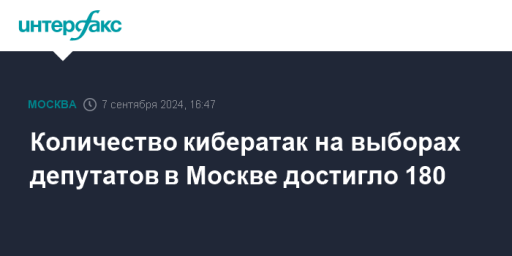 интерфакс

МОСКВА 7 сентября 2024, 16:47

Количество кибератак на выборах депутатов в Москве достигло 180